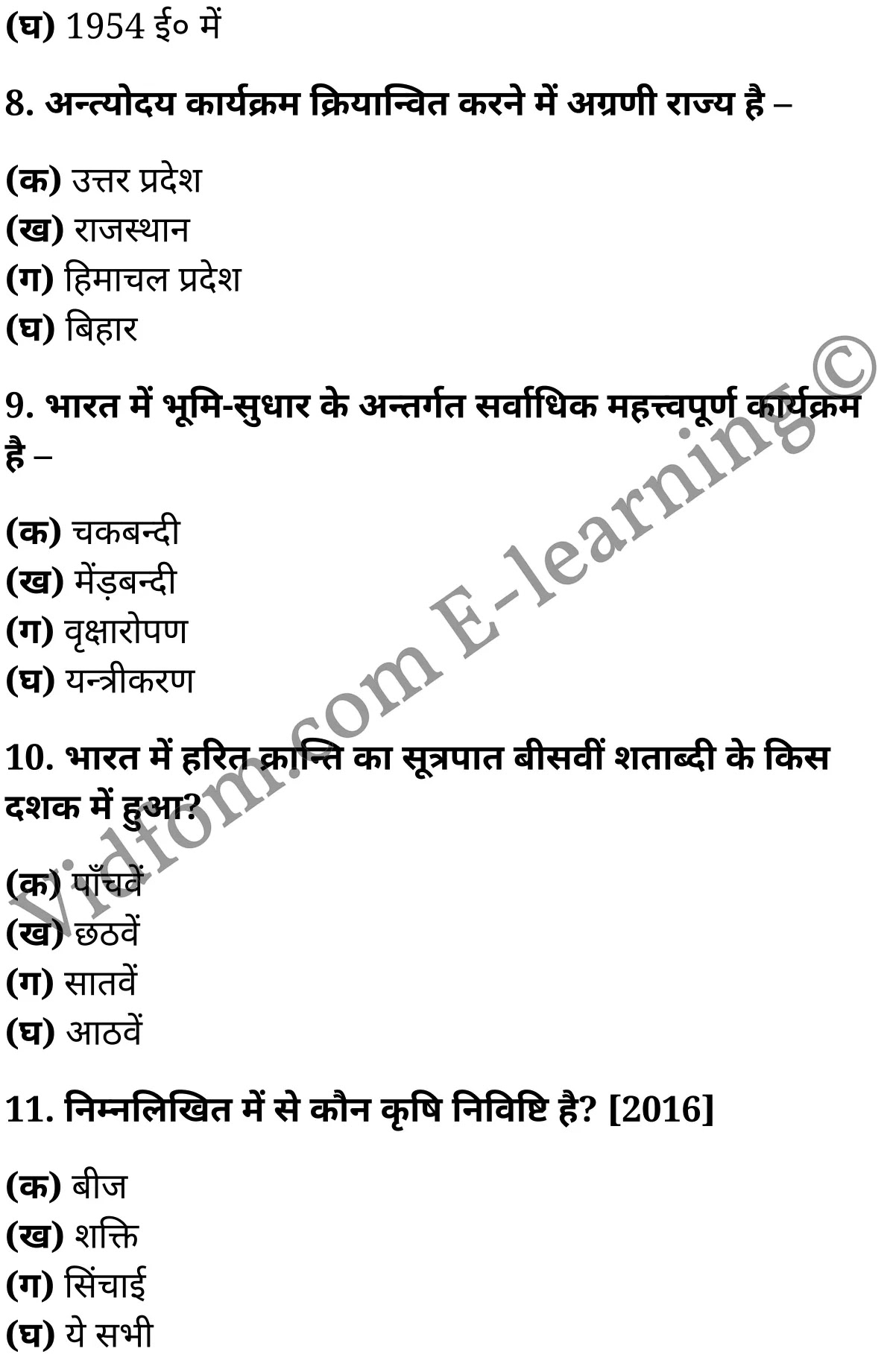 (घ) 1954 ई० में

8. अन्त्योदय कार्यक्रम क्रियान्वित करने में अग्रणी राज्य है –

(क) उत्तर प्रदेश
(ख) राजस्थान
(ग) हिमाचल प्रदेश
(घ) बिहार

9. भारत में भूमि-सुधार के अन्तर्गत सर्वाधिक महत्त्वपूर्ण कार्यक्रम है –

(क) चकबन्दी
(ख) मेंड़बन्दी
(ग) वृक्षारोपण
(घ) यन्त्रीकरण

10. भारत में हरित क्रान्ति का सूत्रपात बीसवीं शताब्दी के किस दशक में हुआ?

(क) पाँचवें
(ख) छठवें
(ग) सातवें
(घ) आठवें

11. निम्नलिखित में से कौन कृषि निविष्टि है? [2016]

(क) बीज
(ख) शक्ति
(ग) सिंचाई
(घ) ये सभी

Vidfom.com E-learning©